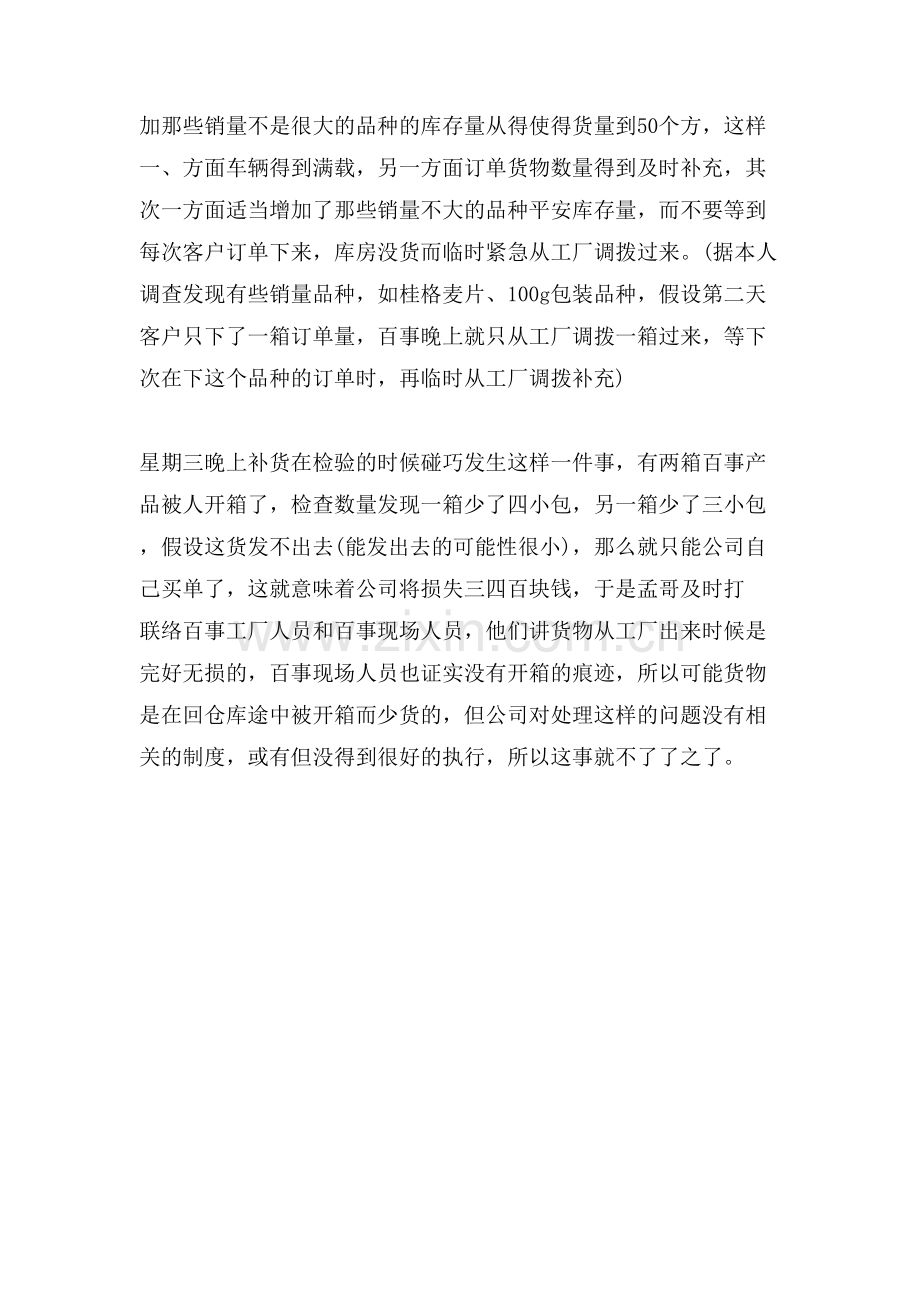 加那些销量不是很大的品种的库存量从得使得货量到50个方，这样一、方面车辆得到满载，另一方面订单货物数量得到及时补充，其次一方面适当增加了那些销量不大的品种平安库存量，而不要等到每次客户订单下来，库房没货而临时紧急从工厂调拨过来。(据本人调查发现有些销量品种，如桂格麦片、100g包装品种，假设第二天客户只下了一箱订单量，百事晚上就只从工厂调拨一箱过来，等下次在下这个品种的订单时，再临时从工厂调拨补充)

星期三晚上补货在检验的时候碰巧发生这样一件事，有两箱百事产品被人开箱了，检查数量发现一箱少了四小包，另一箱少了三小包，假设这货发不出去(能发出去的可能性很小)，那么就只能公司自己买单了，这就意味着公司将损失三四百块钱，于是孟哥及时打联络百事工厂人员和百事现场人员，他们讲货物从工厂出来时候是完好无损的，百事现场人员也证实没有开箱的痕迹，所以可能货物是在回仓库途中被开箱而少货的，但公司对处理这样的问题没有相关的制度，或有但没得到很好的执行，所以这事就不了了之了。

www.zixin.com.cn